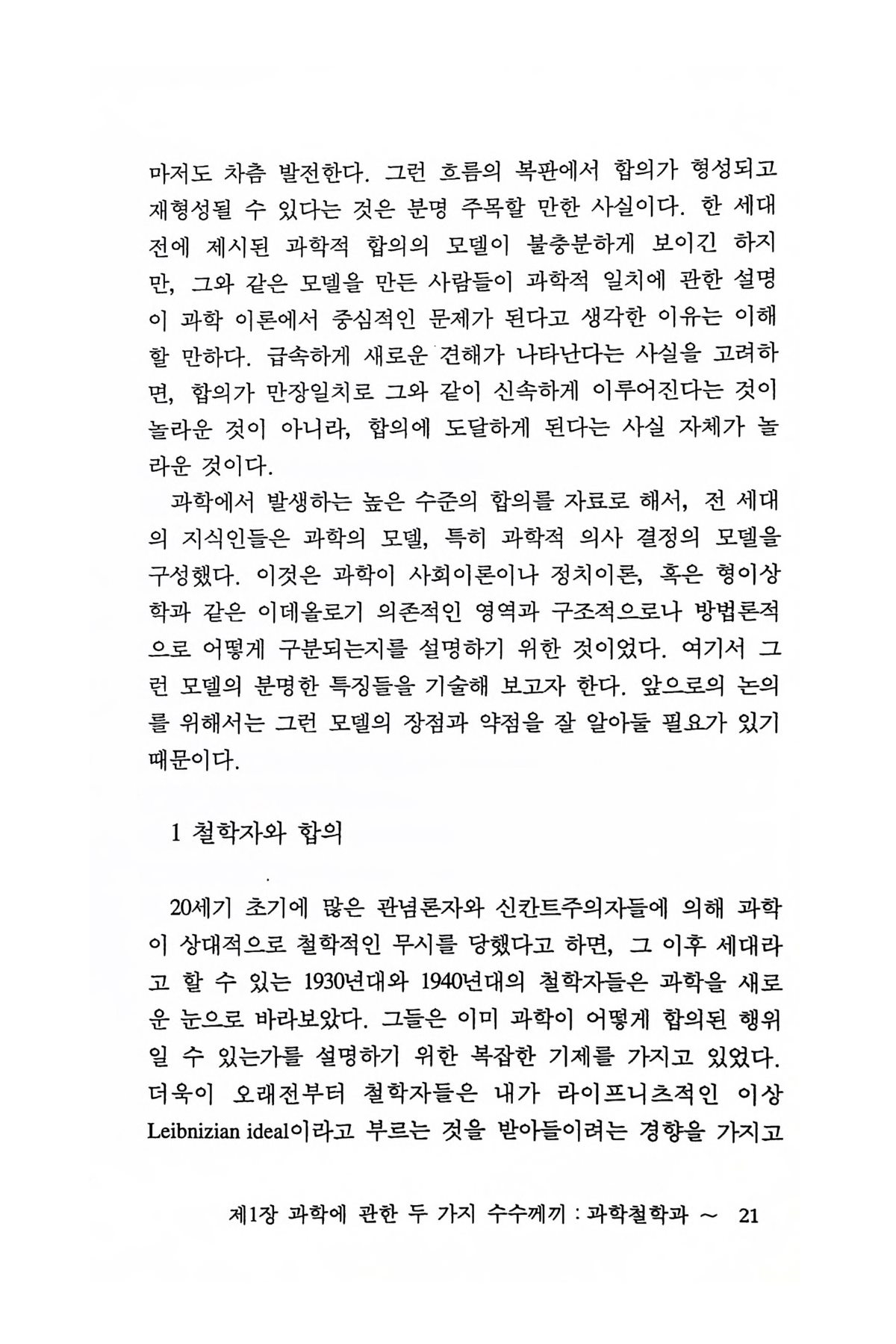 마저도 차츰 발전한다. 그런 흐름의 복판에서 합의가 형성되고 재형성될 수 있다는 것은 분명 주목할 만한 사실이다. 한 세대 전에 제시된 과학적 합의의 모델이 불충분하게 보이긴 하지만, 그와 같은 모델을 만든 사람들이 과학적 일치에 관한 설명이 과학 이론에서 중심적인 문제가 된다고 생각한 이유는 이해할 만하다. 급속하게 새로운 견해가 나타난다는 사실을 고려하면, 합의가 만장일치로 그와 같이 신속하게 이루어진다는 것이 놀라운 것이 아니라, 합의에 도달하게 된다는 사실 자체가 놀라운 것이다.

과학에서 발생하는 높은 수준의 합의를 자료로 해서, 전 세대의 지식인들은 과학의 모델, 특히 과학적 의사 결정의 모델을 구성했다. 이것은 과학이 사회이론이나 정치이론, 혹은 형이상학과 같은 이데올로기 의존적인 영역과 구조적으로나 방법론적으로 어떻게 구분되는지를 설명하기 위한 것이었다. 여기서 그런 모델의 분명한 특징들을 기술해 보고자 한다. 앞으로의 논의를 위해서는 그런 모델의 장점과 약점을 잘 알아둘 필요가 있기 때문이다.

1 철학자와 합의

20세기 초기에 많은 관념론자와 신칸트주의자들에 의해 과학이 상대적으로 철학적인 무시를 당했다고 하면, 그 이후 세대라고 할 수 있는 1930년대와 1940년대의 철학자들은 과학을 새로운 눈으로 바라보았다. 그들은 이미 과학이 어떻게 합의된 행위일 수 있는가를 설명하기 위한 복잡한 기제를 가지고 있었다. 더욱이 오래전부터 철학자들은 내가 라이프니츠적인 이상 Leibnizian ideal이라고 부르는 것을 받아들이려는 경향을 가지고

제1장 과학에 관한 두 가지 수수께끼 : 과학철학과 ~ 21